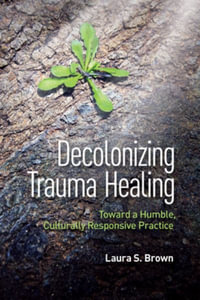 Decolonizing Trauma Healing

Toward a Humble, Culturally Responsive Practice

Laura S. Brown